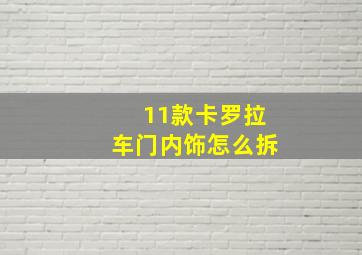 11款卡罗拉
车门内饰怎么拆